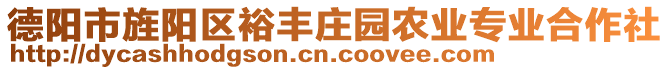 德阳市旌阳区裕丰庄园农业专业合作社
http://dycashhodgson.cn.coovee.com